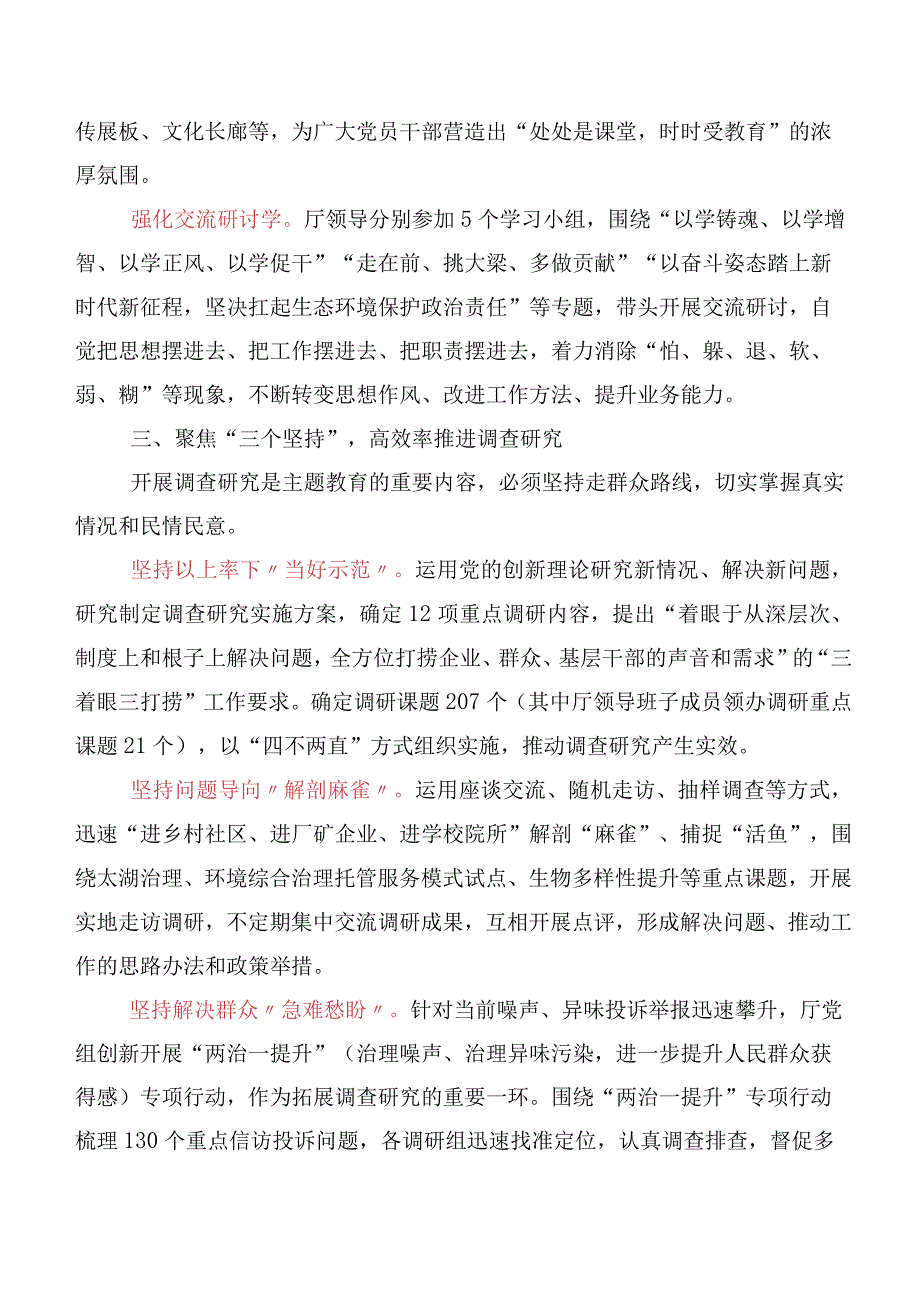 传展板、文化长廊等，为广大党员干部营造出“处处是课堂，时时受教育”的浓厚氛围。

强化交流研讨学。厅领导分别参加5个学习小组，围绕“以学铸魂、以学增智、以学正风、以学促干”“走在前、挑大梁、多做贡献”“以奋斗姿态踏上新时代新征程，坚决扛起生态环境保护政治责任”等专题，带头开展交流研讨，自觉把思想摆进去、把工作摆进去、把职责摆进去，着力消除“怕、躲、退、软、弱、糊”等现象，不断转变思想作风、改进工作方法、提升业务能力。

三、聚焦“三个坚持”，高效率推进调查研究

开展调查研究是主题教育的重要内容，必须坚持走群众路线，切实掌握真实情况和民情民意。

坚持以上率下〃当好示范〃。运用党的创新理论研究新情况、解决新问题，研究制定调查研究实施方案，确定12项重点调研内容，提出“着眼于从深层次、制度上和根子上解决问题，全方位打捞企业、群众、基层干部的声音和需求”的“三着眼三打捞”工作要求。确定调研课题207个（其中厅领导班子成员领办调研重点课题21个），以“四不两直”方式组织实施，推动调查研究产生实效。

坚持问题导向〃解剖麻雀〃。运用座谈交流、随机走访、抽样调查等方式，迅速“进乡村社区、进厂矿企业、进学校院所”解剖“麻雀”、捕捉“活鱼”，围绕太湖治理、环境综合治理托管服务模式试点、生物多样性提升等重点课题，开展实地走访调研，不定期集中交流调研成果，互相开展点评，形成解决问题、推动工作的思路办法和政策举措。

坚持解决群众〃急难愁盼〃。针对当前噪声、异味投诉举报迅速攀升，厅党组创新开展“两治一提升”（治理噪声、治理异味污染，进一步提升人民群众获得感）专项行动，作为拓展调查研究的重要一环。围绕“两治一提升”专项行动梳理130个重点信访投诉问题，各调研组迅速找准定位，认真调查排查，督促多